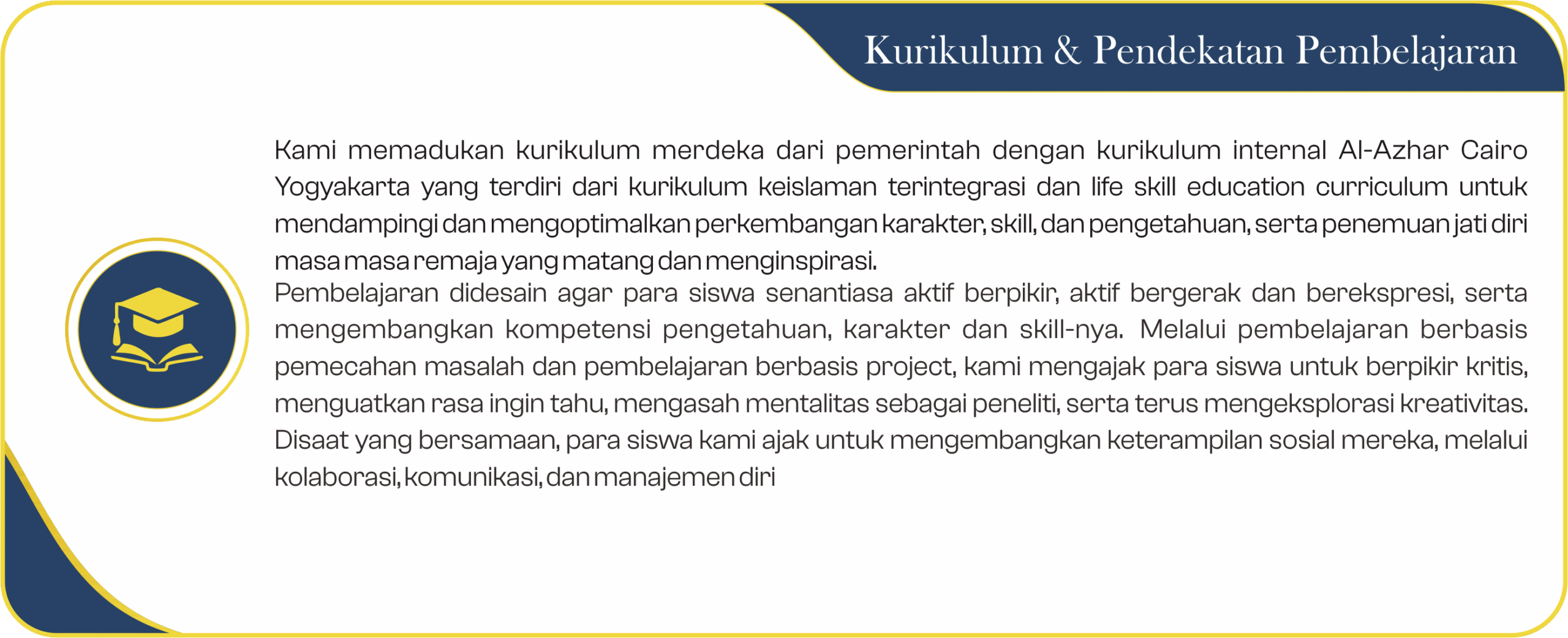 Kurikulum & Pendekatan Pembelajaran

Kami memadukan kurikulum merdeka dari pemerintah dengan kurikulum internal Al-Azhar Cairo Yogyakarta yang terdiri dari kurikulum keislaman terintegrasi dan life skill education curriculum untuk mendampingi dan mengoptimalkan perkembangan karakter, skill, dan pengetahuan, serta penemuan jati diri masa masa remaja yang matang dan menginspirasi.
Pembelajaran didesain agar para siswa senantiasa aktif berpikir, aktif bergerak dan berekspresi, serta mengembangkan kompetensi pengetahuan, karakter dan skill-nya. Melalui pembelajaran berbasis pemecahan masalah dan pembelajaran berbasis project, kami mengajak para siswa untuk berpikir kritis, menguatkan rasa ingin tahu, mengasah mentalitas sebagai peneliti, serta terus mengeksplorasi kreativitas. Disaat yang bersamaan, para siswa kami ajak untuk mengembangkan keterampilan sosial mereka, melalui kolaborasi, komunikasi, dan manajemen diri